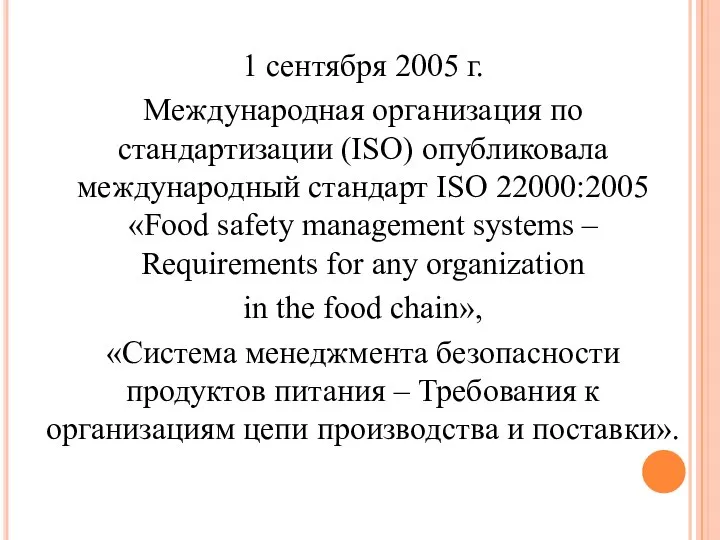 1 сентября 2005 г.

Международная организация по стандартизации (ISO) опубликовала международный стандарт ISO 22000:2005 «Food safety management systems – Requirements for any organization in the food chain», «Система менеджмента безопасности продуктов питания – Требования к организациям цепи производства и поставки».